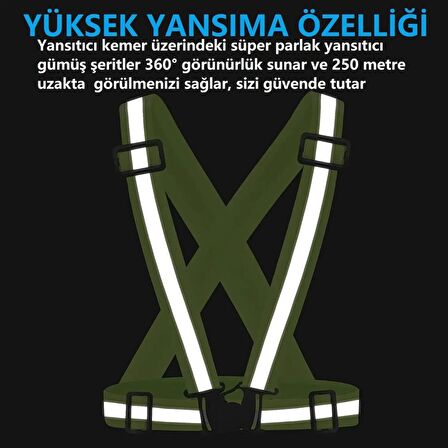 YÜKSEK YANSIMA ÖZELLİĞİ

Yansıtıcı kemer üzerindeki süper parlak yansıtıcı gümüş şeritler 360° görünürlük sunar ve 250 metre uzakta görülmenizi sağlar, sizi güvende tutar